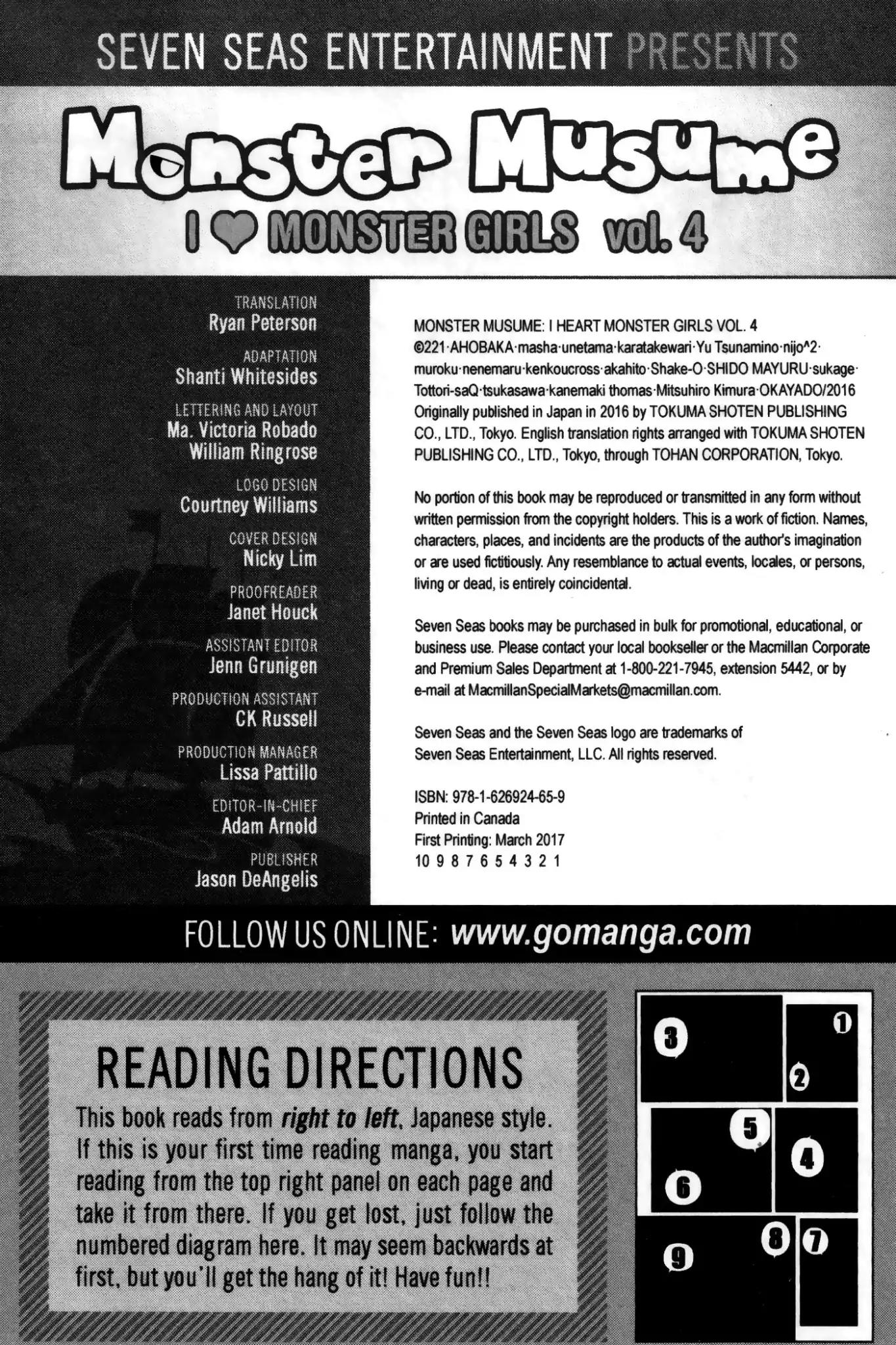 SEVEN SEAS ENTERTAINMENT PRESENTS

Monster Musume

I ♥ MONSTER GIRLS vol. 4

TRANSLATION
Ryan Peterson

ADAPTATION
Shanti Whitesides

LETTERING AND LAYOUT
Ma. Victoria Robado
William Ringrose

LOGO DESIGN
Courtney Williams

COVER DESIGN
Nicky Lim

PROOFREADER
Janet Houck

ASSISTANT EDITOR
Jenn Grunigen

PRODUCTION ASSISTANT
CK Russell

PRODUCTION MANAGER
Lissa Pattillo

EDITOR-IN-CHIEF
Adam Arnold

PUBLISHER
Jason DeAngelis

MONSTER MUSUME: I HEART MONSTER GIRLS VOL. 4
©221·AHOBAKA·masha·unetama·karatakewari·Yu Tsunamino·nijo^2·muroku·nenemaru·kenkoucross·akahito·Shake-O·SHIDO MAYURU·sukage·Tottori-saQ·tsukasawa·kanemaki thomas·Mitsuhiro Kimura·OKAYADO/2016
Originally published in Japan in 2016 by TOKUMA SHOTEN PUBLISHING CO., LTD., Tokyo. English translation rights arranged with TOKUMA SHOTEN PUBLISHING CO., LTD., Tokyo, through TOHAN CORPORATION, Tokyo.

No portion of this book may be reproduced or transmitted in any form without written permission from the copyright holders. This is a work of fiction. Names, characters, places, and incidents are the products of the author's imagination or are used fictitiously. Any resemblance to actual events, locales, or persons, living or dead, is entirely coincidental.

Seven Seas books may be purchased in bulk for promotional, educational, or business use. Please contact your local bookseller or the Macmillan Corporate and Premium Sales Department at 1-800-221-7945, extension 5442, or by e-mail at MacmillanSpecialMarkets@macmillan.com.

Seven Seas and the Seven Seas logo are trademarks of Seven Seas Entertainment, LLC. All rights reserved.

ISBN: 978-1-626924-65-9
Printed in Canada
First Printing: March 2017
10 9 8 7 6 5 4 3 2 1

FOLLOW US ONLINE: www.gomanga.com

READING DIRECTIONS
This book reads from right to left, Japanese style. If this is your first time reading manga, you start reading from the top right panel on each page and take it from there. If you get lost, just follow the numbered diagram here. It may seem backwards at first, but you'll get the hang of it! Have fun!!

3 1 2 5 4 6 8 7 9